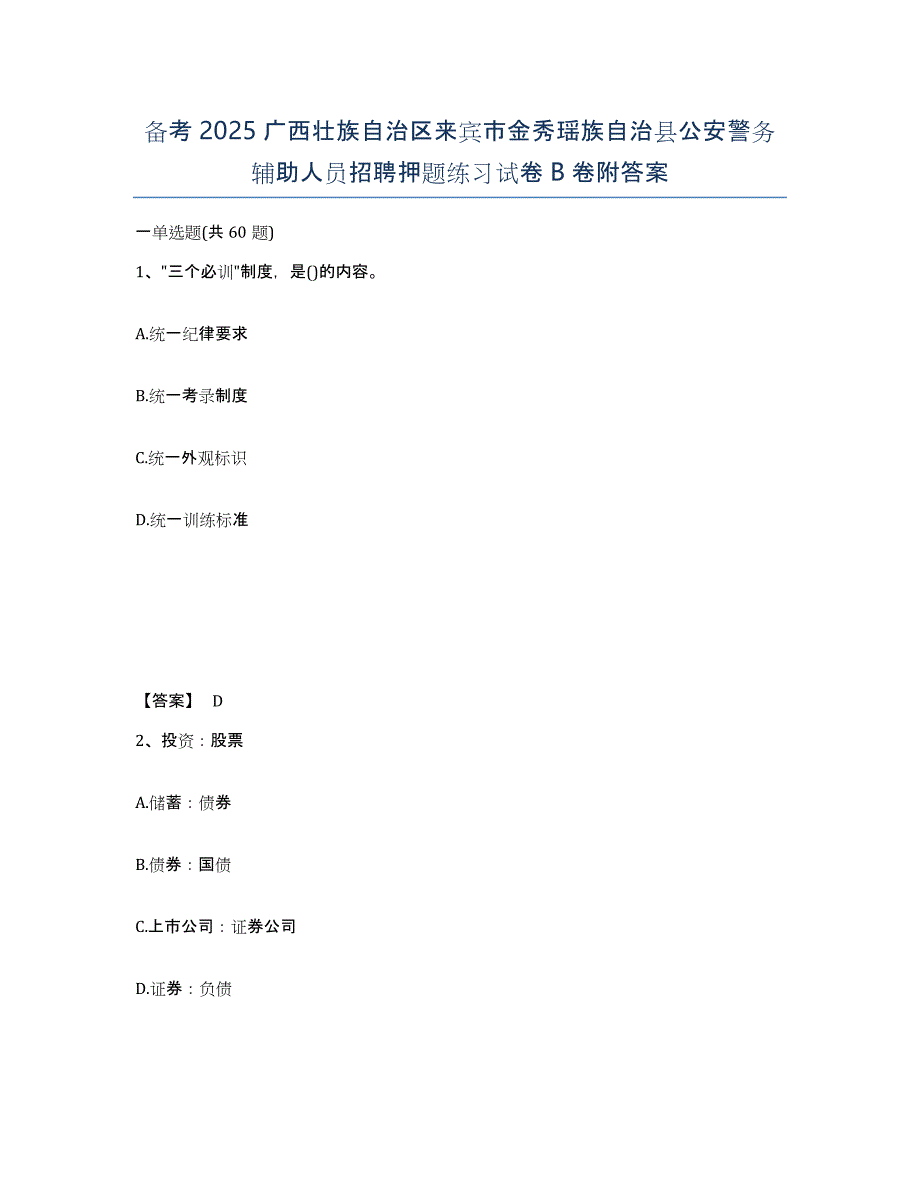 备考 2025 广西壮族自治区来宾市金秀瑶族自治县公安警务辅助人员招聘押题练习试卷 B 卷附答案

一单选题(共 60 题)

1、"三个必训"制度，是()的内容。

A.统一纪律要求

B.统一考录制度

C.统一外观标识

D.统一训练标准

【答案】 D

2、投资：股票

A.储蓄：债券

B.债券：国债

C.上市公司：证券公司

D.证券：负债